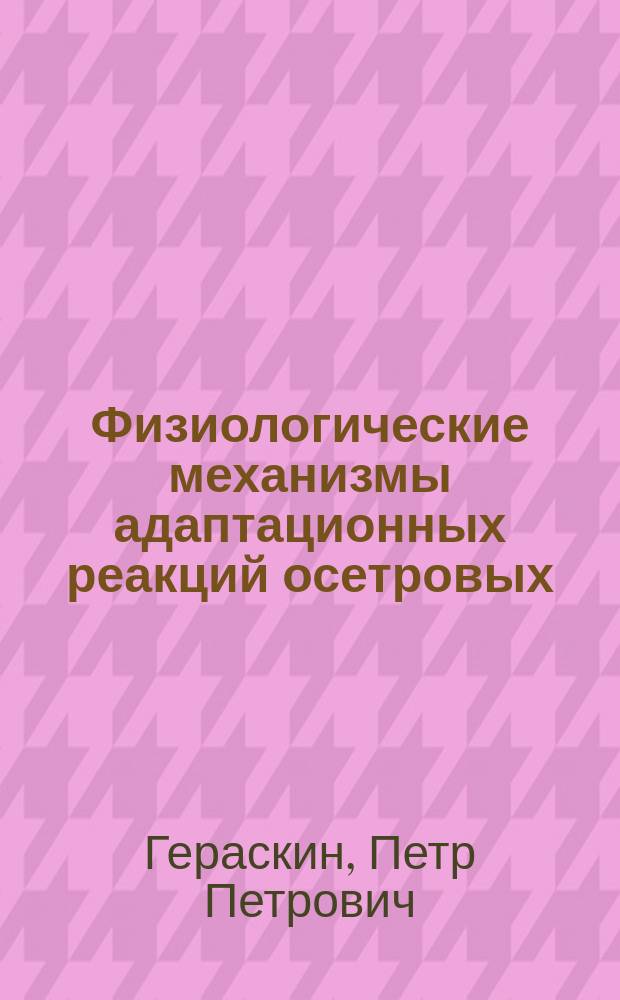 Физиологические механизмы адаптационных реакций осетровых

Гераскин, Петр Петрович